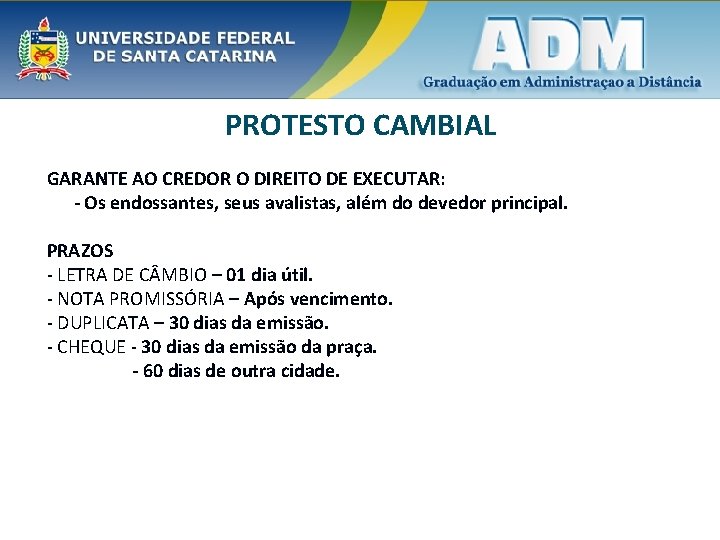 UNIVERSIDADE FEDERAL
DE SANTA CATARINA

ADM
Graduação em Administraçao a Distância

PROTESTO CAMBIAL

GARANTE AO CREDOR O DIREITO DE EXECUTAR:
- Os endossantes, seus avalistas, além do devedor principal.

PRAZOS
- LETRA DE CÂMBIO – 01 dia útil.
- NOTA PROMISSÓRIA – Após vencimento.
- DUPLICATA – 30 dias da emissão.
- CHEQUE - 30 dias da emissão da praça.
- 60 dias de outra cidade.